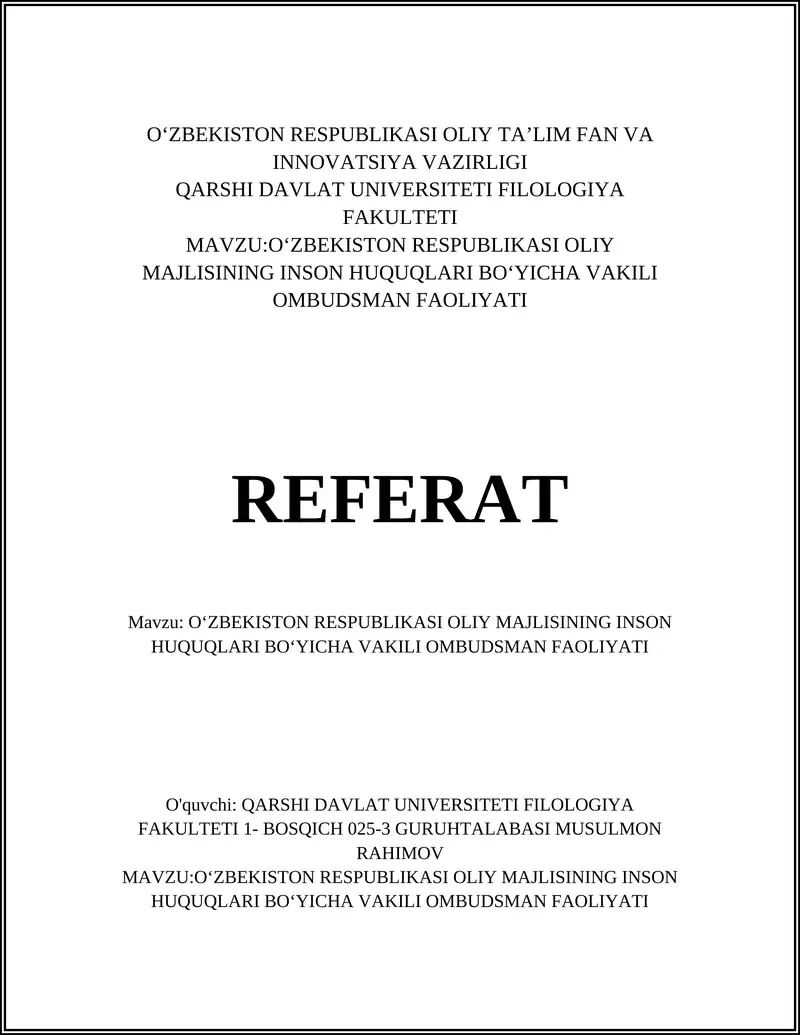 O‘ZBEKISTON RESPUBLIKASI OLIY TA’LIM FAN VA INNOVATSIYA VAZIRLIGI
QARSHI DAVLAT UNIVERSITETI FILOLOGIYA FAKULTETI
MAVZU:O‘ZBEKISTON RESPUBLIKASI OLIY MAJLISINING INSON HUQUQLARI BO‘YICHA VAKILI OMBUDSMAN FAOLIYATI

REFERAT

Mavzu: O‘ZBEKISTON RESPUBLIKASI OLIY MAJLISINING INSON HUQUQLARI BO‘YICHA VAKILI OMBUDSMAN FAOLIYATI

O'quvchi: QARSHI DAVLAT UNIVERSITETI FILOLOGIYA FAKULTETI 1- BOSQICH 025-3 GURUHTALABASI MUSULMON RAHIMOV
MAVZU:O‘ZBEKISTON RESPUBLIKASI OLIY MAJLISINING INSON HUQUQLARI BO‘YICHA VAKILI OMBUDSMAN FAOLIYATI